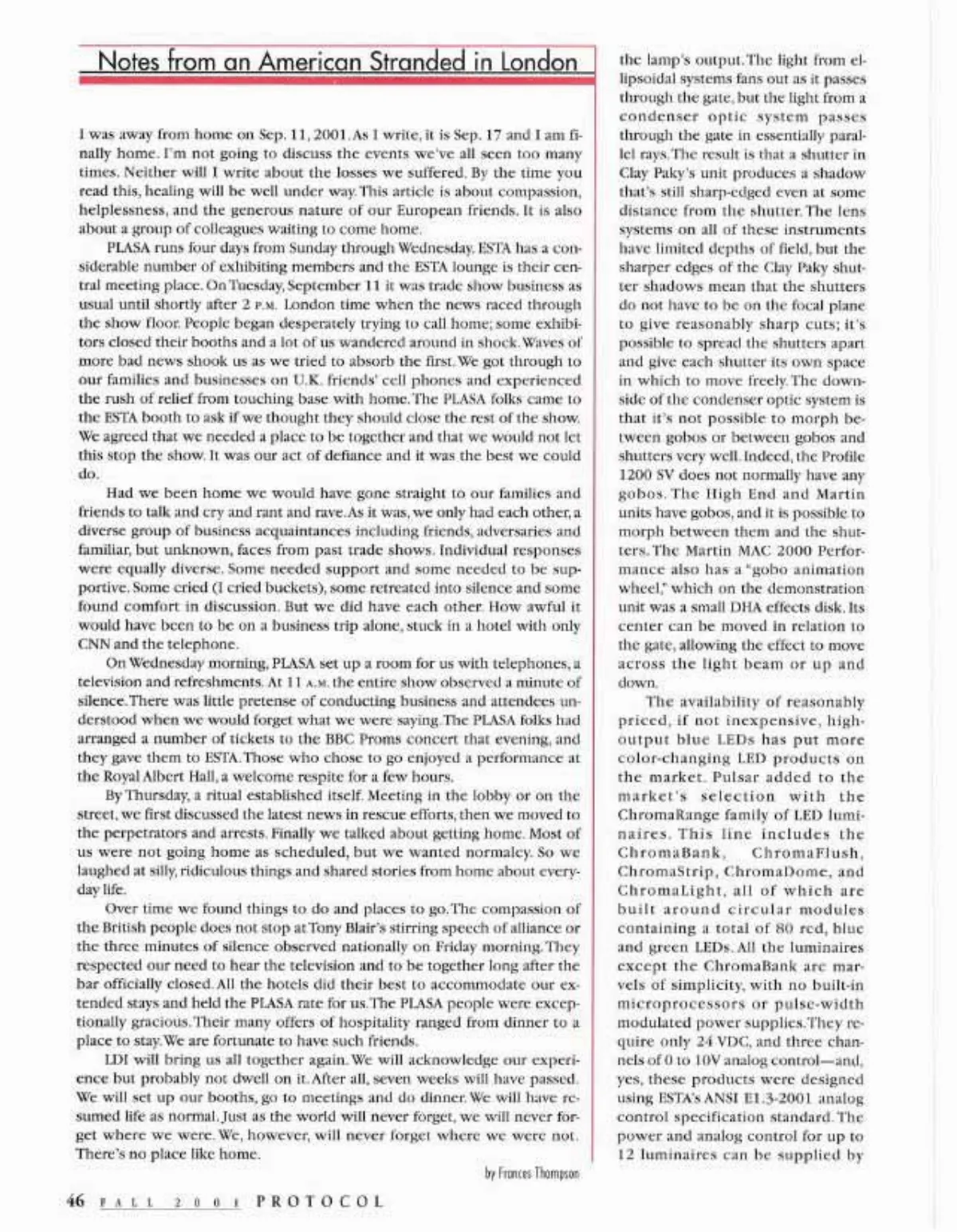 Notes from an American Stranded in London

I was away from home on Sep. 11, 2001. As I write, it is Sep. 17 and I am finally home. I'm not going to discuss the events we've all seen too many times. Neither will I write about the losses we suffered. By the time you read this, healing will be well under way. This article is about compassion, helplessness, and the generous nature of our European friends. It is also about a group of colleagues waiting to come home.

PLASA runs four days from Sunday through Wednesday. ESTA has a considerable number of exhibiting members and the ESTA lounge is their central meeting place. On Tuesday, September 11 it was trade show business as usual until shortly after 2 P.M. London time when the news raced through the show floor. People began desperately trying to call home; some exhibitors closed their booths and a lot of us wandered around in shock. Waves of more bad news shook us as we tried to absorb the first. We got through to our families and businesses on U.K. friends' cell phones and experienced the rush of relief from touching base with home. The PLASA folks came to the ESTA booth to ask if we thought they should close the rest of the show. We agreed that we needed a place to be together and that we would not let this stop the show. It was our act of defiance and it was the best we could do.

Had we been home we would have gone straight to our families and friends to talk and cry and rant and rave. As it was, we only had each other, a diverse group of business acquaintances including friends, adversaries and familiar, but unknown, faces from past trade shows. Individual responses were equally diverse. Some needed support and some needed to be supportive. Some cried (I cried buckets), some retreated into silence and some found comfort in discussion. But we did have each other. How awful it would have been to be on a business trip alone, stuck in a hotel with only CNN and the telephone.

On Wednesday morning, PLASA set up a room for us with telephones, a television and refreshments. At 11 A.M. the entire show observed a minute of silence. There was little pretense of conducting business and attendees understood when we would forget what we were saying. The PLASA folks had arranged a number of tickets to the BBC Proms concert that evening, and they gave them to ESTA. Those who chose to go enjoyed a performance at the Royal Albert Hall, a welcome respite for a few hours.

By Thursday, a ritual established itself. Meeting in the lobby or on the street, we first discussed the latest news in rescue efforts, then we moved to the perpetrators and arrests. Finally we talked about getting home. Most of us were not going home as scheduled, but we wanted normalcy. So we laughed at silly, ridiculous things and shared stories from home about everyday life.

Over time we found things to do and places to go. The compassion of the British people does not stop at Tony Blair's stirring speech of alliance or the three minutes of silence observed nationally on Friday morning. They respected our need to hear the television and to be together long after the bar officially closed. All the hotels did their best to accommodate our extended stays and held the PLASA rate for us. The PLASA people were exceptionally gracious. Their many offers of hospitality ranged from dinner to a place to stay. We are fortunate to have such friends.

LDI will bring us all together again. We will acknowledge our experience but probably not dwell on it. After all, seven weeks will have passed. We will set up our booths, go to meetings and do dinner. We will have resumed life as normal. Just as the world will never forget, we will never forget where we were. We, however, will never forget where we were not. There's no place like home.

by Frances Thompson

the lamp's output. The light from ellipsoidal systems fans out as it passes through the gate, but the light from a condenser optic system passes through the gate in essentially parallel rays. The result is that a shutter in Clay Paky's unit produces a shadow that's still sharp-edged even at some distance from the shutter. The lens systems on all of these instruments have limited depths of field, but the sharper edges of the Clay Paky shutter shadows mean that the shutters do not have to be on the focal plane to give reasonably sharp cuts; it's possible to spread the shutters apart and give each shutter its own space in which to move freely. The downside of the condenser optic system is that it's not possible to morph between gobos or between gobos and shutters very well. Indeed, the Profile 1200 SV does not normally have any gobos. The High End and Martin units have gobos, and it is possible to morph between them and the shutters. The Martin MAC 2000 Performance also has a "gobo animation wheel," which on the demonstration unit was a small DHA effects disk. Its center can be moved in relation to the gate, allowing the effect to move across the light beam or up and down.

The availability of reasonably priced, if not inexpensive, high-output blue LEDs has put more color-changing LED products on the market. Pulsar added to the market's selection with the ChromaRange family of LED luminaires. This line includes the ChromaBank, ChromaFlush, ChromaStrip, ChromaDome, and ChromaLight, all of which are built around circular modules containing a total of 80 red, blue and green LEDs. All the luminaires except the ChromaBank are marvels of simplicity, with no built-in microprocessors or pulse-width modulated power supplies. They require only 24 VDC, and three channels of 0 to 10V analog control—and, yes, these products were designed using ESTA's ANSI E1.3-2001 analog control specification standard. The power and analog control for up to 12 luminaires can be supplied by

46 FALL 2001 PROTOCOL